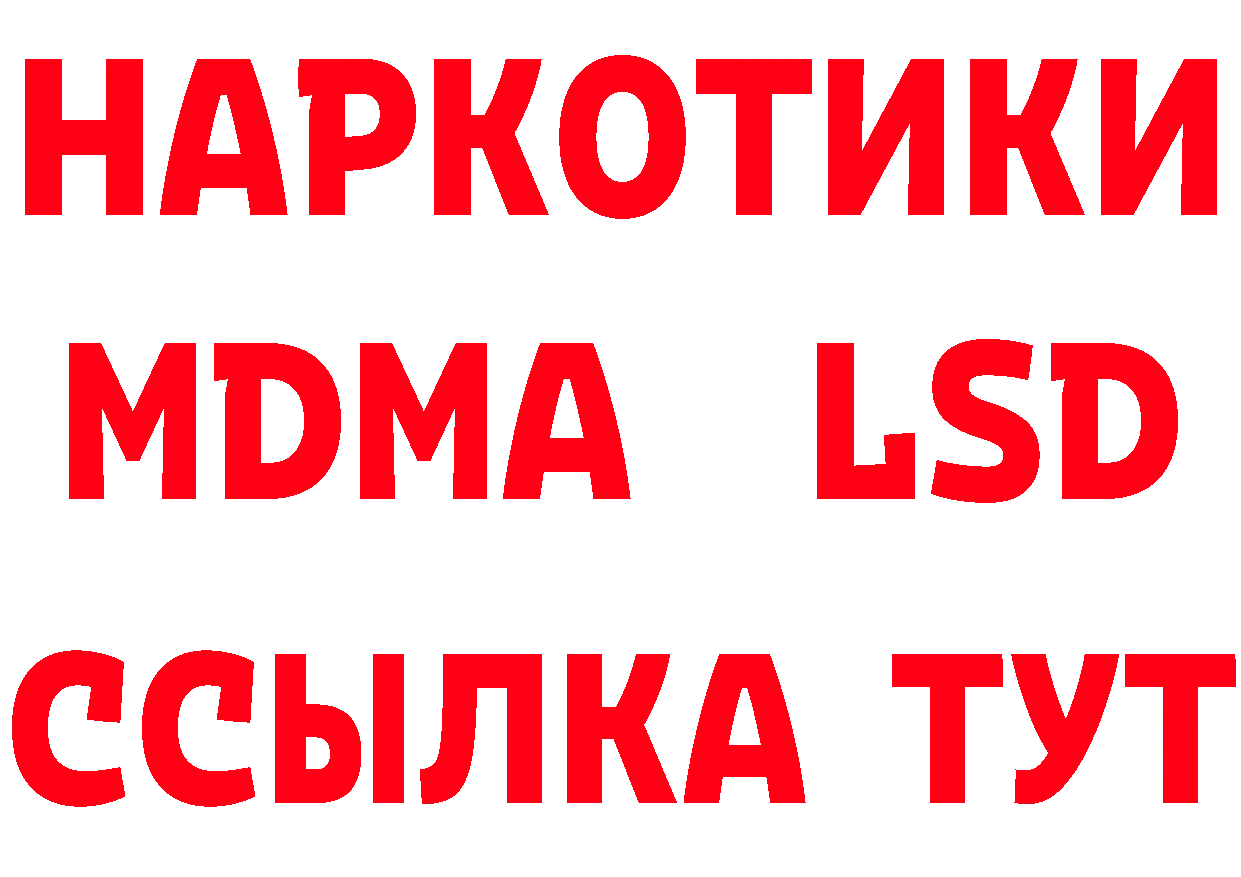 НАРКОТИКИ
MDMA LSD
ССЫЛКА ТУТ